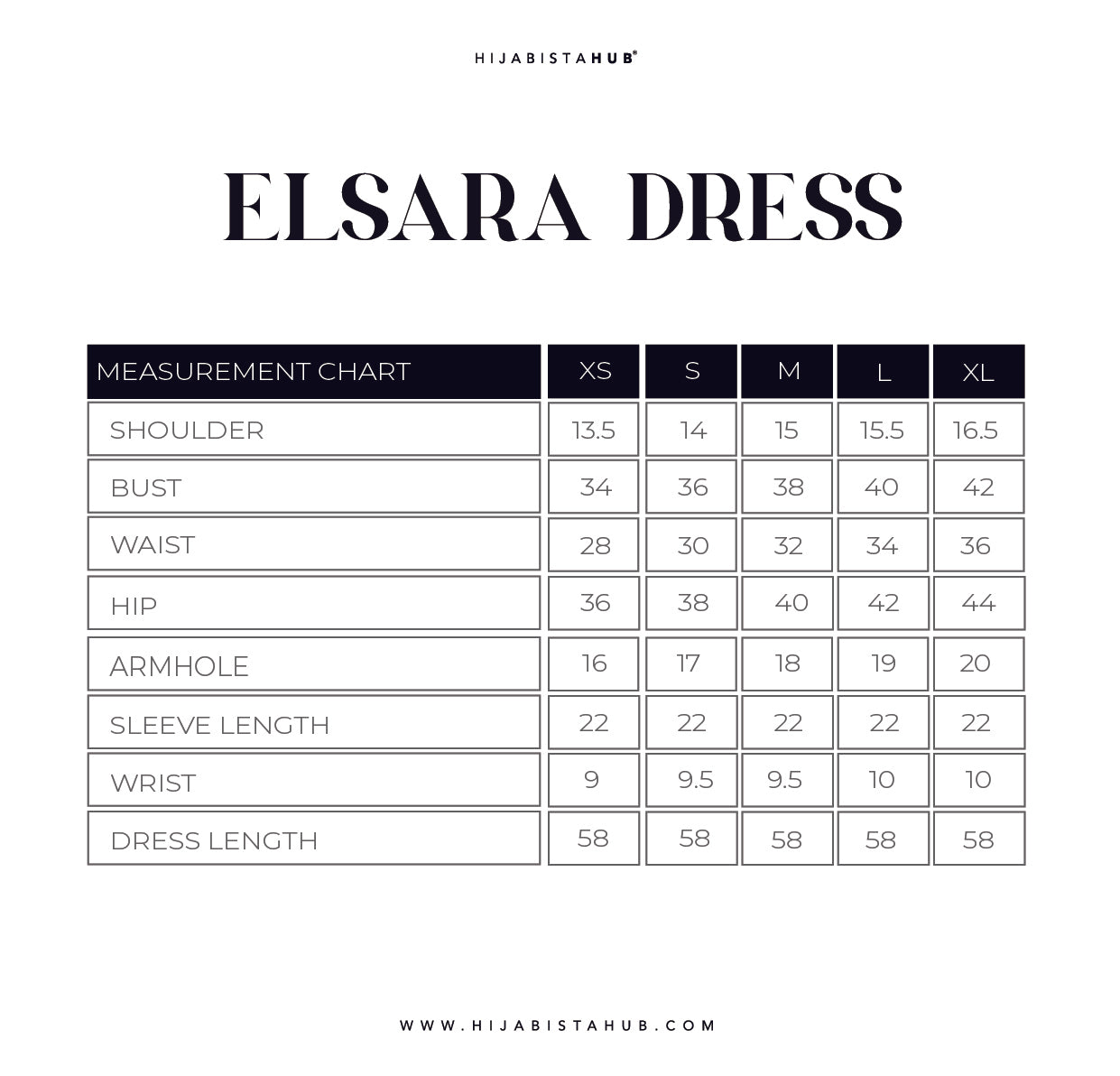 HIJABISTAHUB®

ELSARA DRESS

| MEASUREMENT CHART | XS | S | M | L | XL |
|---|---|---|---|---|---|
| SHOULDER | 13.5 | 14 | 15 | 15.5 | 16.5 |
| BUST | 34 | 36 | 38 | 40 | 42 |
| WAIST | 28 | 30 | 32 | 34 | 36 |
| HIP | 36 | 38 | 40 | 42 | 44 |
| ARMHOLE | 16 | 17 | 18 | 19 | 20 |
| SLEEVE LENGTH | 22 | 22 | 22 | 22 | 22 |
| WRIST | 9 | 9.5 | 9.5 | 10 | 10 |
| DRESS LENGTH | 58 | 58 | 58 | 58 | 58 |

WWW.HIJABISTAHUB.COM